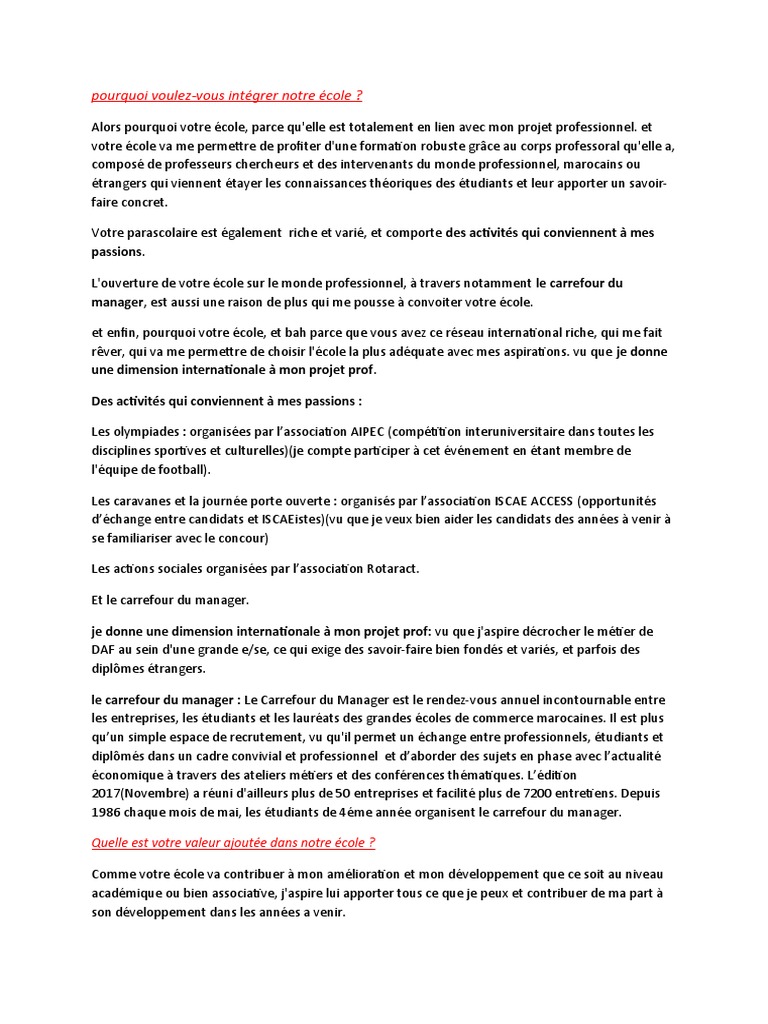 pourquoi voulez-vous intégrer notre école ?

Alors pourquoi votre école, parce qu'elle est totalement en lien avec mon projet professionnel. et votre école va me permettre de profiter d'une formation robuste grâce au corps professoral qu'elle a, composé de professeurs chercheurs et des intervenants du monde professionnel, marocains ou étrangers qui viennent étayer les connaissances théoriques des étudiants et leur apporter un savoir-faire concret.

Votre parascolaire est également riche et varié, et comporte des activités qui conviennent à mes passions.

L'ouverture de votre école sur le monde professionnel, à travers notamment le carrefour du manager, est aussi une raison de plus qui me pousse à convoiter votre école.

et enfin, pourquoi votre école, et bah parce que vous avez ce réseau international riche, qui me fait rêver, qui va me permettre de choisir l'école la plus adéquate avec mes aspirations. vu que je donne une dimension internationale à mon projet prof.

Des activités qui conviennent à mes passions :

Les olympiades : organisées par l'association AIPEC (compétition interuniversitaire dans toutes les disciplines sportives et culturelles)(je compte participer à cet événement en étant membre de l'équipe de football).

Les caravanes et la journée porte ouverte : organisés par l'association ISCAE ACCESS (opportunités d'échange entre candidats et ISCAEistes)(vu que je veux bien aider les candidats des années à venir à se familiariser avec le concour)

Les actions sociales organisées par l'association Rotaract.

Et le carrefour du manager.

je donne une dimension internationale à mon projet prof: vu que j'aspire décrocher le métier de DAF au sein d'une grande e/se, ce qui exige des savoir-faire bien fondés et variés, et parfois des diplômes étrangers.

le carrefour du manager : Le Carrefour du Manager est le rendez-vous annuel incontournable entre les entreprises, les étudiants et les lauréats des grandes écoles de commerce marocaines. Il est plus qu'un simple espace de recrutement, vu qu'il permet un échange entre professionnels, étudiants et diplômés dans un cadre convivial et professionnel et d'aborder des sujets en phase avec l'actualité économique à travers des ateliers métiers et des conférences thématiques. L'édition 2017(Novembre) a réuni d'ailleurs plus de 50 entreprises et facilité plus de 7200 entretiens. Depuis 1986 chaque mois de mai, les étudiants de 4éme année organisent le carrefour du manager.

Quelle est votre valeur ajoutée dans notre école ?

Comme votre école va contribuer à mon amélioration et mon développement que ce soit au niveau académique ou bien associative, j'aspire lui apporter tous ce que je peux et contribuer de ma part à son développement dans les années a venir.